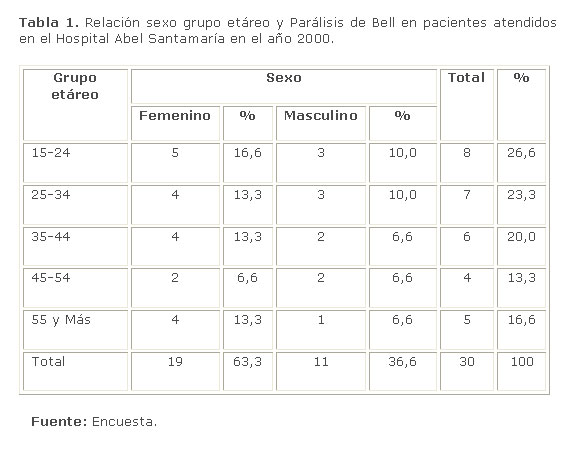 Tabla 1. Relación sexo grupo etáreo y Parálisis de Bell en pacientes atendidos en el Hospital Abel Santamaría en el año 2000.

| Grupo etáreo | Sexo | | | | Total | % |
|---|---|---|---|---|---|---|
| | Femenino | % | Masculino | % | | |
| 15-24 | 5 | 16,6 | 3 | 10,0 | 8 | 26,6 |
| 25-34 | 4 | 13,3 | 3 | 10,0 | 7 | 23,3 |
| 35-44 | 4 | 13,3 | 2 | 6,6 | 6 | 20,0 |
| 45-54 | 2 | 6,6 | 2 | 6,6 | 4 | 13,3 |
| 55 y Más | 4 | 13,3 | 1 | 6,6 | 5 | 16,6 |
| Total | 19 | 63,3 | 11 | 36,6 | 30 | 100 |

Fuente: Encuesta.